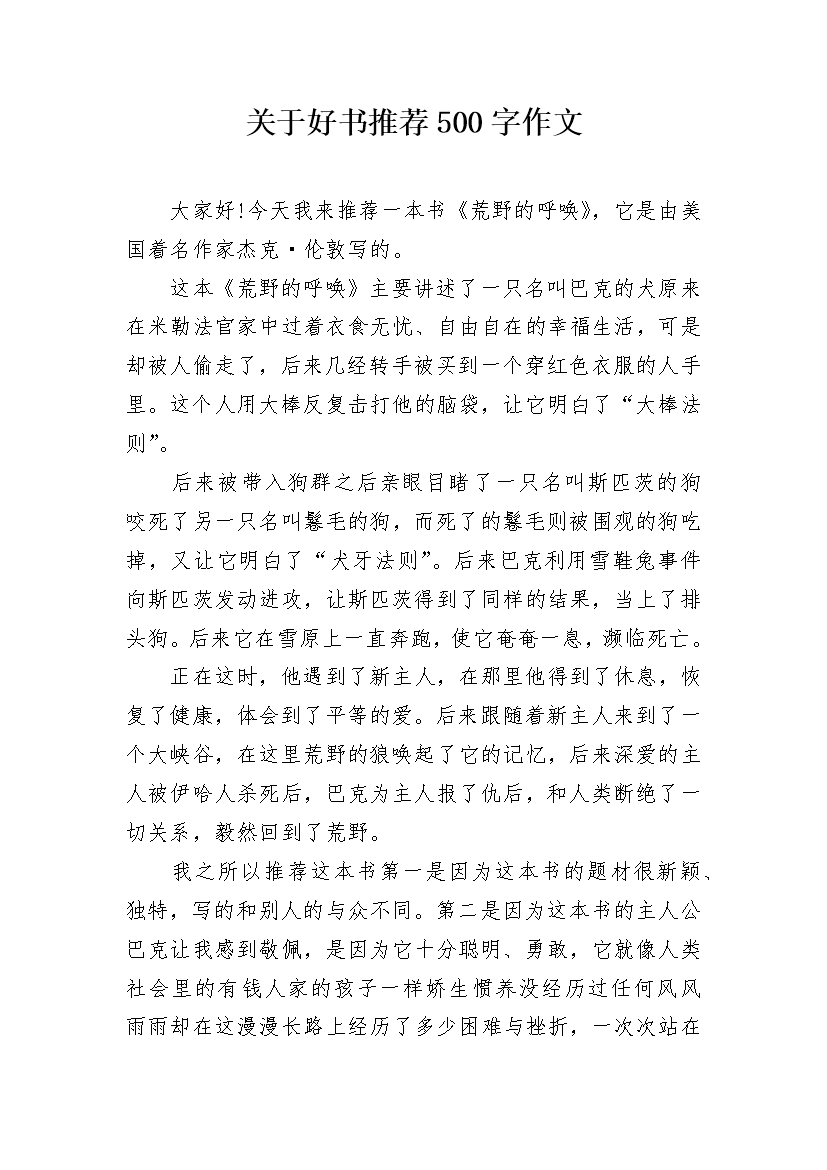 关于好书推荐500字作文

大家好!今天我来推荐一本书《荒野的呼唤》，它是由美国着名作家杰克·伦敦写的。

这本《荒野的呼唤》主要讲述了一只名叫巴克的犬原来在米勒法官家中过着衣食无忧、自由自在的幸福生活，可是却被人偷走了，后来几经转手被买到一个穿红色衣服的人手里。这个人用大棒反复击打他的脑袋，让它明白了“大棒法则”。

后来被带入狗群之后亲眼目睹了一只名叫斯匹茨的狗咬死了另一只名叫鬈毛的狗，而死了的鬈毛则被围观的狗吃掉，又让它明白了“犬牙法则”。后来巴克利用雪鞋兔事件向斯匹茨发动进攻，让斯匹茨得到了同样的结果，当上了排头狗。后来它在雪原上一直奔跑，使它奄奄一息，濒临死亡。

正在这时，他遇到了新主人，在那里他得到了休息，恢复了健康，体会到了平等的爱。后来跟随着新主人来到了一个大峡谷，在这里荒野的狼唤起了它的记忆，后来深爱的主人被伊哈人杀死后，巴克为主人报了仇后，和人类断绝了一切关系，毅然回到了荒野。

我之所以推荐这本书第一是因为这本书的题材很新颖、独特，写的和别人的与众不同。第二是因为这本书的主人公巴克让我感到敬佩，是因为它十分聪明、勇敢，它就像人类社会里的有钱人家的孩子一样娇生惯养没经历过任何风风雨雨却在这漫漫长路上经历了多少困难与挫折，一次次站在